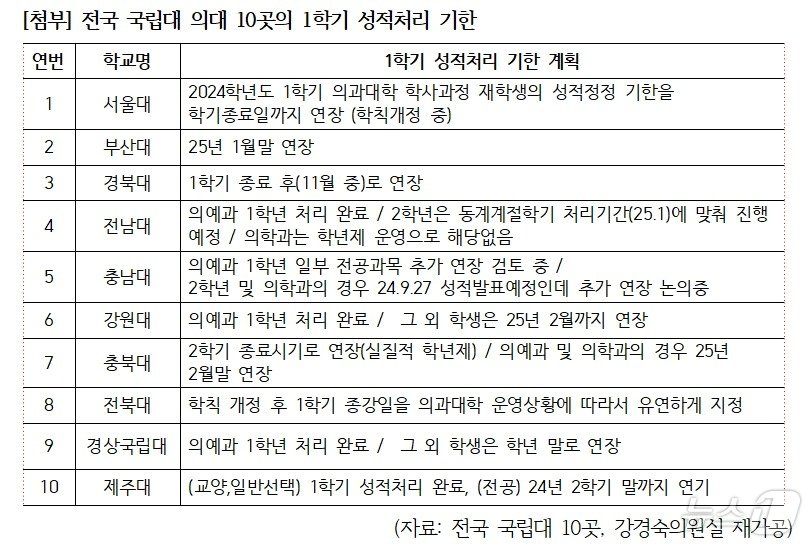 [첨부] 전국 국립대 의대 10곳의 1학기 성적처리 기한

| 연번 | 학교명 | 1학기 성적처리 기한 계획 |
|---|---|---|
| 1 | 서울대 | 2024학년도 1학기 의과대학 학사과정 재학생의 성적정정 기한을 학기종료일까지 연장 (학칙개정 중) |
| 2 | 부산대 | 25년 1월말 연장 |
| 3 | 경북대 | 1학기 종료 후(11월 중)로 연장 |
| 4 | 전남대 | 의예과 1학년 처리 완료 / 2학년은 동계계절학기 처리기간(25.1)에 맞춰 진행 예정 / 의학과는 학년제 운영으로 해당없음 |
| 5 | 충남대 | 의예과 1학년 일부 전공과목 추가 연장 검토 중 / 2학년 및 의학과의 경우 24.9.27 성적발표예정인데 추가 연장 논의중 |
| 6 | 강원대 | 의예과 1학년 처리 완료 / 그 외 학생은 25년 2월까지 연장 |
| 7 | 충북대 | 2학기 종료시기로 연장(실질적 학년제) / 의예과 및 의학과의 경우 25년 2월말 연장 |
| 8 | 전북대 | 학칙 개정 후 1학기 종강일을 의과대학 운영상황에 따라서 유연하게 지정 |
| 9 | 경상국립대 | 의예과 1학년 처리 완료 / 그 외 학생은 학년 말로 연장 |
| 10 | 제주대 | (교양,일반선택) 1학기 성적처리 완료, (전공) 24년 2학기 말까지 연기 |

(자료: 전국 국립대 10곳, 강경숙의원실 재가공)

뉴스1